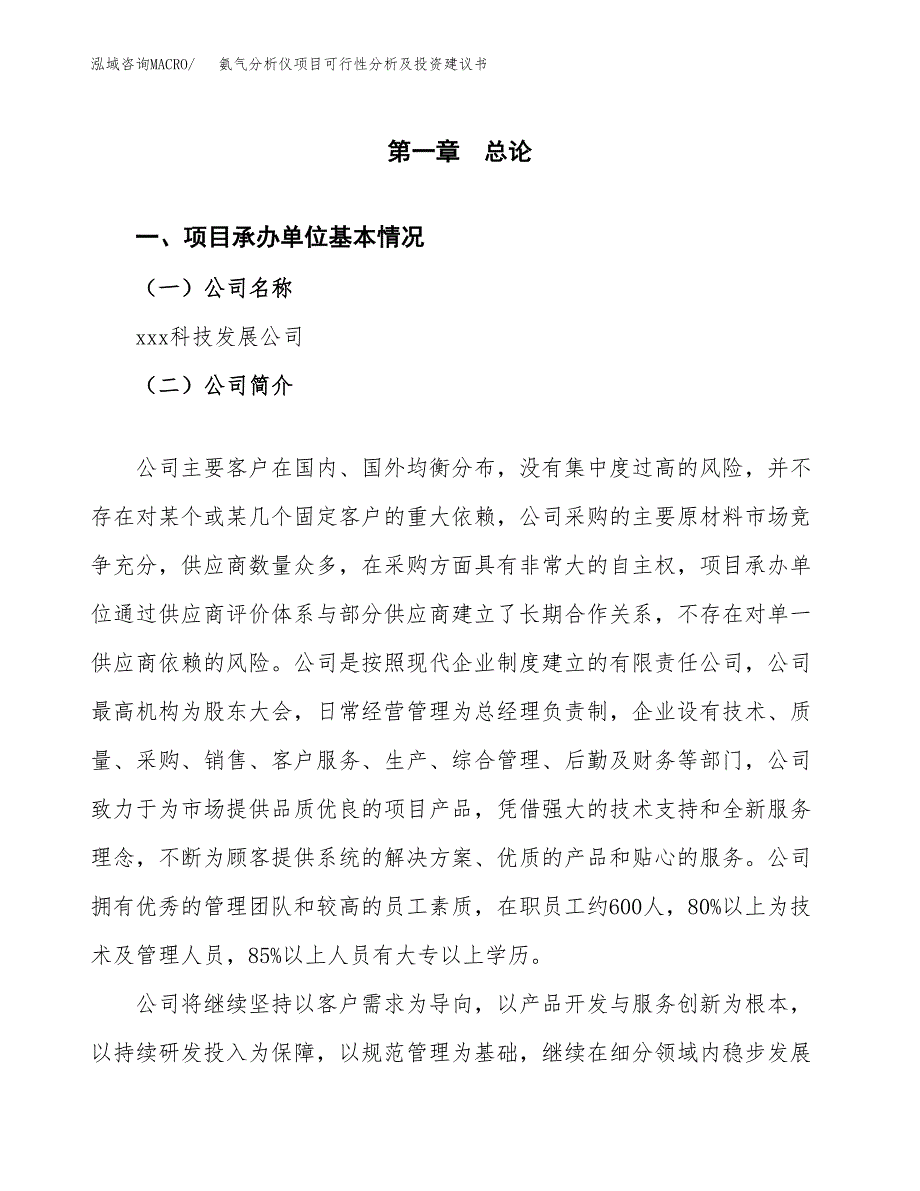 泓域咨询MACRO/　氨气分析仪项目可行性分析及投资建议书

第一章　总论

一、项目承办单位基本情况

（一）公司名称

xxx科技发展公司

（二）公司简介

公司主要客户在国内、国外均衡分布，没有集中度过高的风险，并不存在对某个或某几个固定客户的重大依赖，公司采购的主要原材料市场竞争充分，供应商数量众多，在采购方面具有非常大的自主权，项目承办单位通过供应商评价体系与部分供应商建立了长期合作关系，不存在对单一供应商依赖的风险。公司是按照现代企业制度建立的有限责任公司，公司最高机构为股东大会，日常经营管理为总经理负责制，企业设有技术、质量、采购、销售、客户服务、生产、综合管理、后勤及财务等部门，公司致力于为市场提供品质优良的项目产品，凭借强大的技术支持和全新服务理念，不断为顾客提供系统的解决方案、优质的产品和贴心的服务。公司拥有优秀的管理团队和较高的员工素质，在职员工约600人，80%以上为技术及管理人员，85%以上人员有大专以上学历。

公司将继续坚持以客户需求为导向，以产品开发与服务创新为根本，以持续研发投入为保障，以规范管理为基础，继续在细分领域内稳步发展